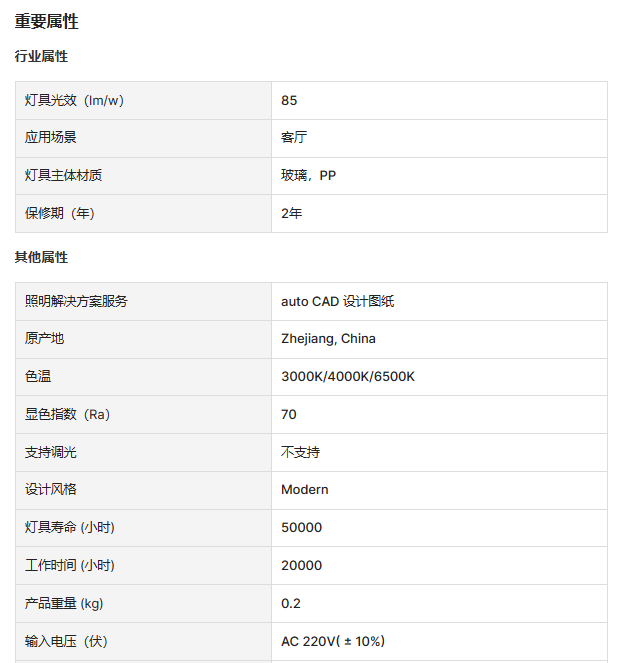 重要属性

行业属性

| 灯具光效（lm/w） | 85 |
|---|---|
| 应用场景 | 客厅 |
| 灯具主体材质 | 玻璃，PP |
| 保修期（年） | 2年 |

其他属性

| 照明解决方案服务 | auto CAD 设计图纸 |
|---|---|
| 原产地 | Zhejiang, China |
| 色温 | 3000K/4000K/6500K |
| 显色指数（Ra） | 70 |
| 支持调光 | 不支持 |
| 设计风格 | Modern |
| 灯具寿命 (小时) | 50000 |
| 工作时间 (小时) | 20000 |
| 产品重量 (kg) | 0.2 |
| 输入电压（伏） | AC 220V( ± 10%) |